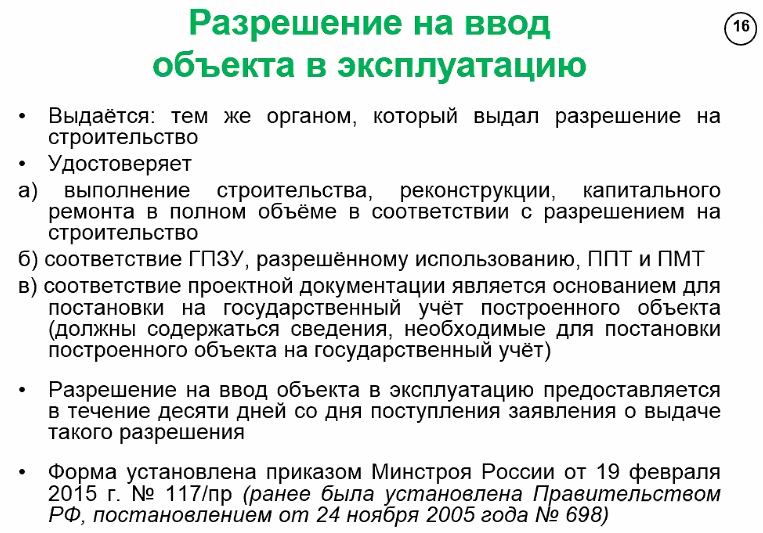 Разрешение на ввод объекта в эксплуатацию

16

• Выдаётся: тем же органом, который выдал разрешение на строительство

• Удостоверяет

а) выполнение строительства, реконструкции, капитального ремонта в полном объёме в соответствии с разрешением на строительство

б) соответствие ГПЗУ, разрешённому использованию, ППТ и ПМТ

в) соответствие проектной документации является основанием для постановки на государственный учёт построенного объекта (должны содержаться сведения, необходимые для постановки построенного объекта на государственный учёт)

• Разрешение на ввод объекта в эксплуатацию предоставляется в течение десяти дней со дня поступления заявления о выдаче такого разрешения

• Форма установлена приказом Минстроя России от 19 февраля 2015 г. № 117/пр (ранее была установлена Правительством РФ, постановлением от 24 ноября 2005 года № 698)